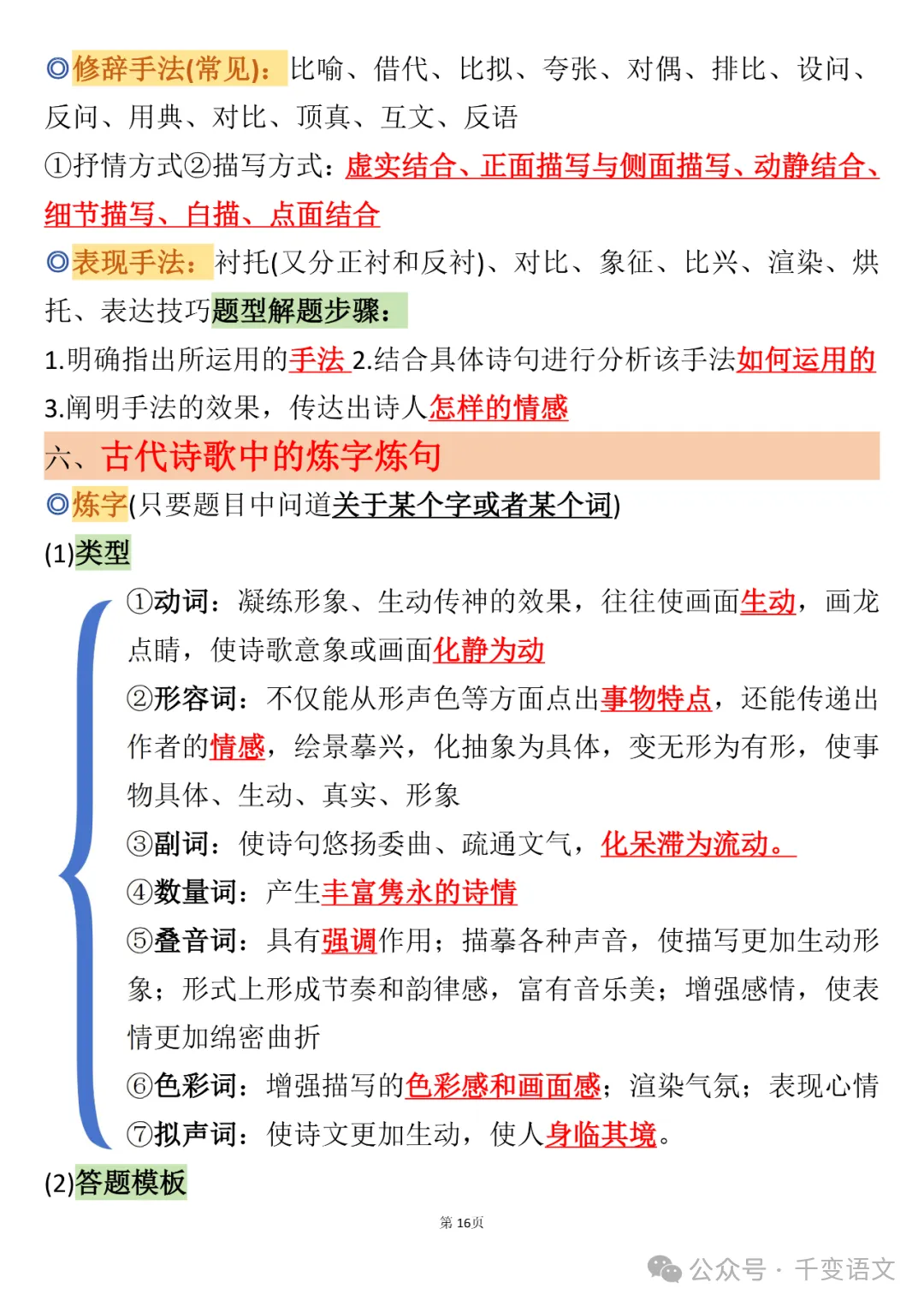 ◎修辞手法(常见)：比喻、借代、比拟、夸张、对偶、排比、设问、反问、用典、对比、顶真、互文、反语

①抒情方式②描写方式：虚实结合、正面描写与侧面描写、动静结合、细节描写、白描、点面结合

◎表现手法：衬托(又分正衬和反衬)、对比、象征、比兴、渲染、烘托、表达技巧题型解题步骤：

1.明确指出所运用的手法 2.结合具体诗句进行分析该手法如何运用的 3.阐明手法的效果，传达出诗人怎样的情感

六、古代诗歌中的炼字炼句

◎炼字(只要题目中问道关于某个字或者某个词)

(1)类型

①动词：凝练形象、生动传神的效果，往往使画面生动，画龙点睛，使诗歌意象或画面化静为动

②形容词：不仅能从形声色等方面点出事物特点，还能传递出作者的情感，绘景摹兴，化抽象为具体，变无形为有形，使事物具体、生动、真实、形象

③副词：使诗句悠扬委曲、疏通文气，化呆滞为流动。

④数量词：产生丰富隽永的诗情

⑤叠音词：具有强调作用；描摹各种声音，使描写更加生动形象；形式上形成节奏和韵律感，富有音乐美；增强感情，使表情更加绵密曲折

⑥色彩词：增强描写的色彩感和画面感；渲染气氛；表现心情

⑦拟声词：使诗文更加生动，使人身临其境。

(2)答题模板

第 16页

公众号 · 千变语文